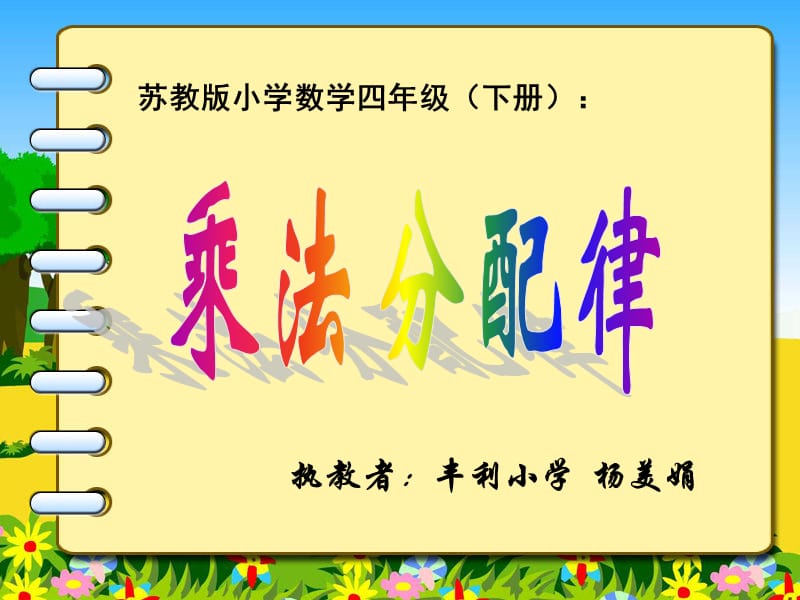 苏教版小学数学四年级（下册）：

乘法分配律

执教者：丰利小学 杨美娟